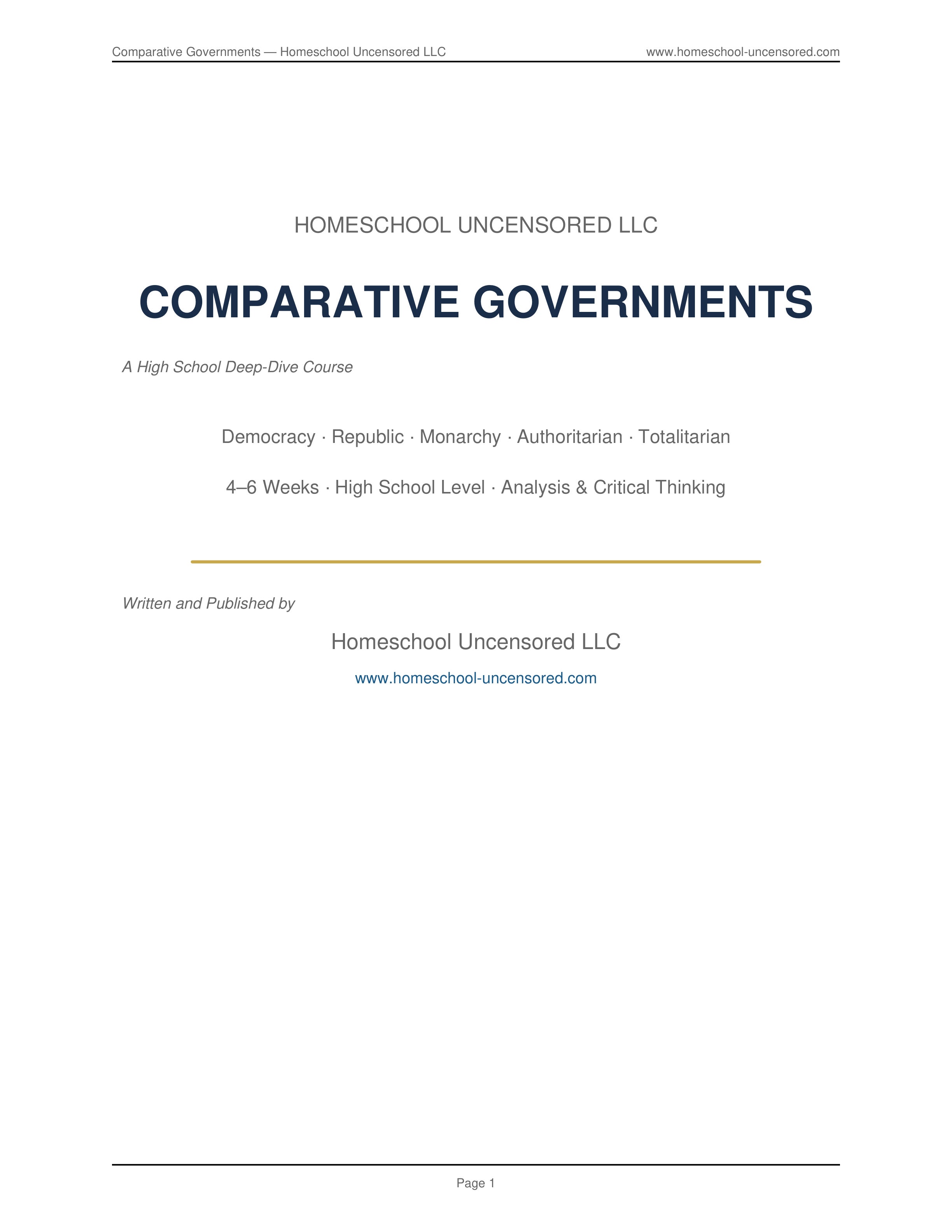 Comparative Governments — Homeschool Uncensored LLC www.homeschool-uncensored.com

HOMESCHOOL UNCENSORED LLC

COMPARATIVE GOVERNMENTS

A High School Deep-Dive Course

Democracy · Republic · Monarchy · Authoritarian · Totalitarian

4–6 Weeks · High School Level · Analysis & Critical Thinking

Written and Published by

Homeschool Uncensored LLC

www.homeschool-uncensored.com

Page 1